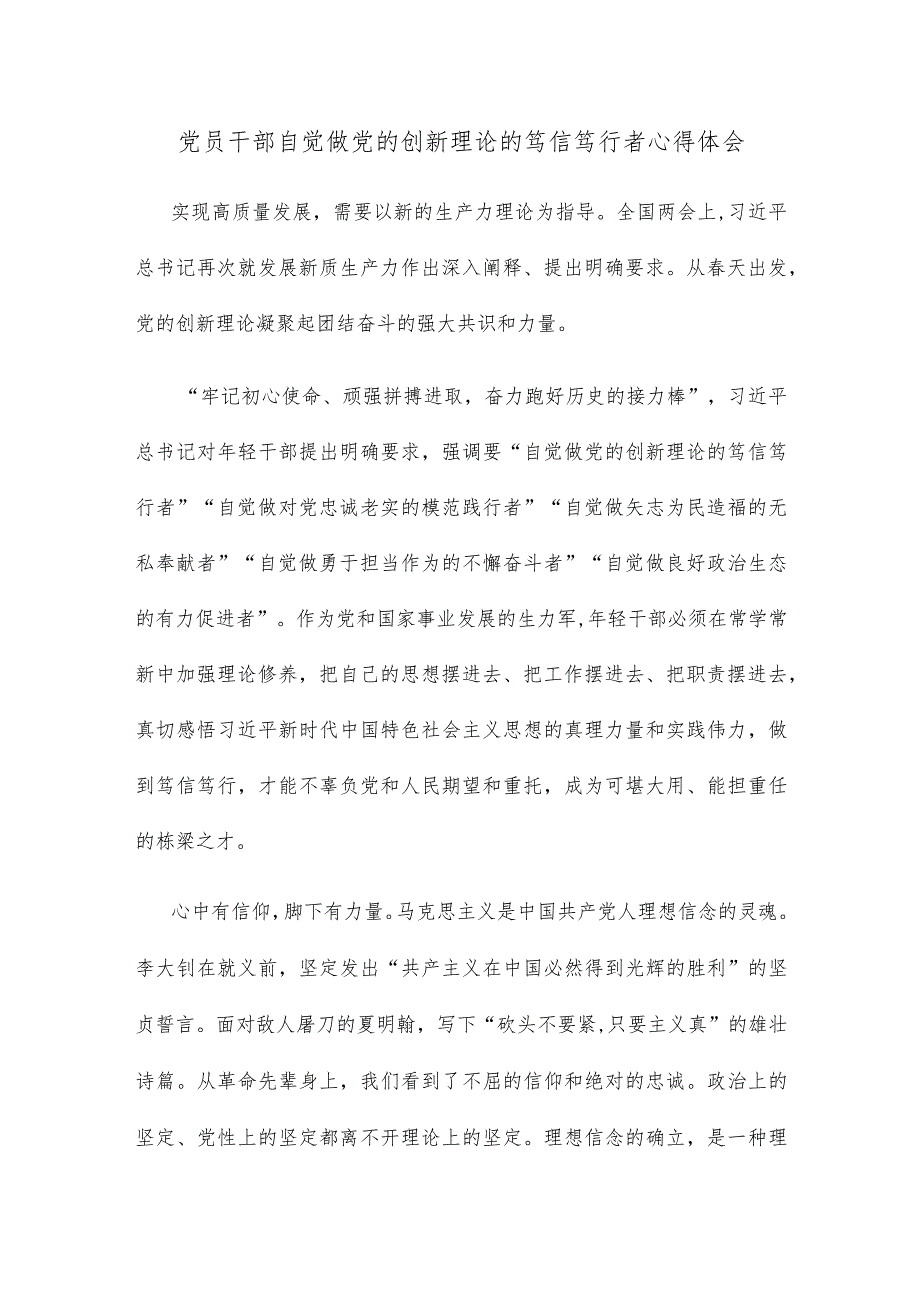 党员干部自觉做党的创新理论的笃信笃行者心得体会

实现高质量发展，需要以新的生产力理论为指导。全国两会上,习近平总书记再次就发展新质生产力作出深入阐释、提出明确要求。从春天出发，党的创新理论凝聚起团结奋斗的强大共识和力量。

“牢记初心使命、顽强拼搏进取，奋力跑好历史的接力棒”，习近平总书记对年轻干部提出明确要求，强调要“自觉做党的创新理论的笃信笃行者”“自觉做对党忠诚老实的模范践行者”“自觉做矢志为民造福的无私奉献者”“自觉做勇于担当作为的不懈奋斗者”“自觉做良好政治生态的有力促进者”。作为党和国家事业发展的生力军,年轻干部必须在常学常新中加强理论修养，把自己的思想摆进去、把工作摆进去、把职责摆进去，真切感悟习近平新时代中国特色社会主义思想的真理力量和实践伟力，做到笃信笃行，才能不辜负党和人民期望和重托，成为可堪大用、能担重任的栋梁之才。

心中有信仰,脚下有力量。马克思主义是中国共产党人理想信念的灵魂。李大钊在就义前，坚定发出“共产主义在中国必然得到光辉的胜利”的坚贞誓言。面对敌人屠刀的夏明翰，写下“砍头不要紧,只要主义真”的雄壮诗篇。从革命先辈身上，我们看到了不屈的信仰和绝对的忠诚。政治上的坚定、党性上的坚定都离不开理论上的坚定。理想信念的确立，是一种理